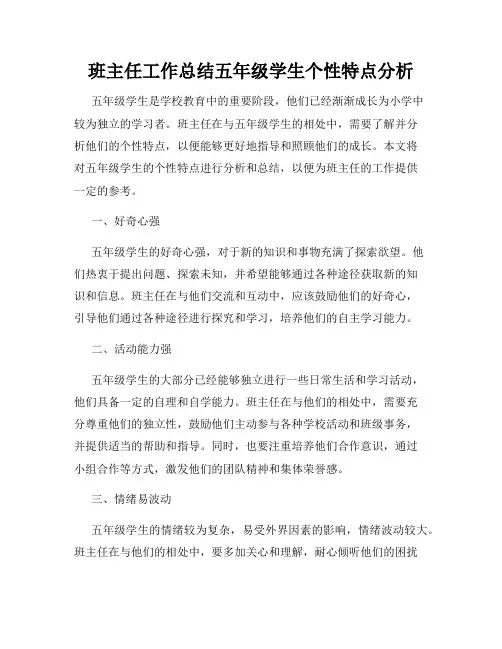 班主任工作总结五年级学生个性特点分析

五年级学生是学校教育中的重要阶段，他们已经渐渐成长为小学中较为独立的学习者。班主任在与五年级学生的相处中，需要了解并分析他们的个性特点，以便能够更好地指导和照顾他们的成长。本文将对五年级学生的个性特点进行分析和总结，以便为班主任的工作提供一定的参考。

一、好奇心强

五年级学生的好奇心强，对于新的知识和事物充满了探索欲望。他们热衷于提出问题、探索未知，并希望能够通过各种途径获取新的知识和信息。班主任在与他们交流和互动中，应该鼓励他们的好奇心，引导他们通过各种途径进行探究和学习，培养他们的自主学习能力。

二、活动能力强

五年级学生的大部分已经能够独立进行一些日常生活和学习活动，他们具备一定的自理和自学能力。班主任在与他们的相处中，需要充分尊重他们的独立性，鼓励他们主动参与各种学校活动和班级事务，并提供适当的帮助和指导。同时，也要注重培养他们合作意识，通过小组合作等方式，激发他们的团队精神和集体荣誉感。

三、情绪易波动

五年级学生的情绪较为复杂，易受外界因素的影响，情绪波动较大。班主任在与他们的相处中，要多加关心和理解，耐心倾听他们的困扰